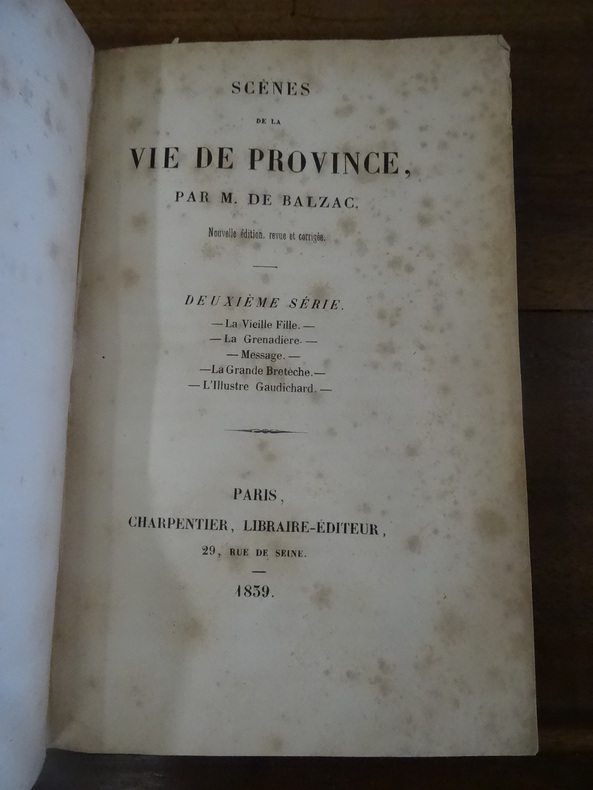 SCÈNES

DE LA

VIE DE PROVINCE,

PAR M. DE BALZAC.

Nouvelle édition, revue et corrigée.

DEUXIÈME SÉRIE.

— La Vieille Fille. —
— La Grenadière. —
— Message. —
— La Grande Bretèche. —
— L'Illustre Gaudichard. —

PARIS,

CHARPENTIER, LIBRAIRE-ÉDITEUR,

29, RUE DE SEINE.

1839.